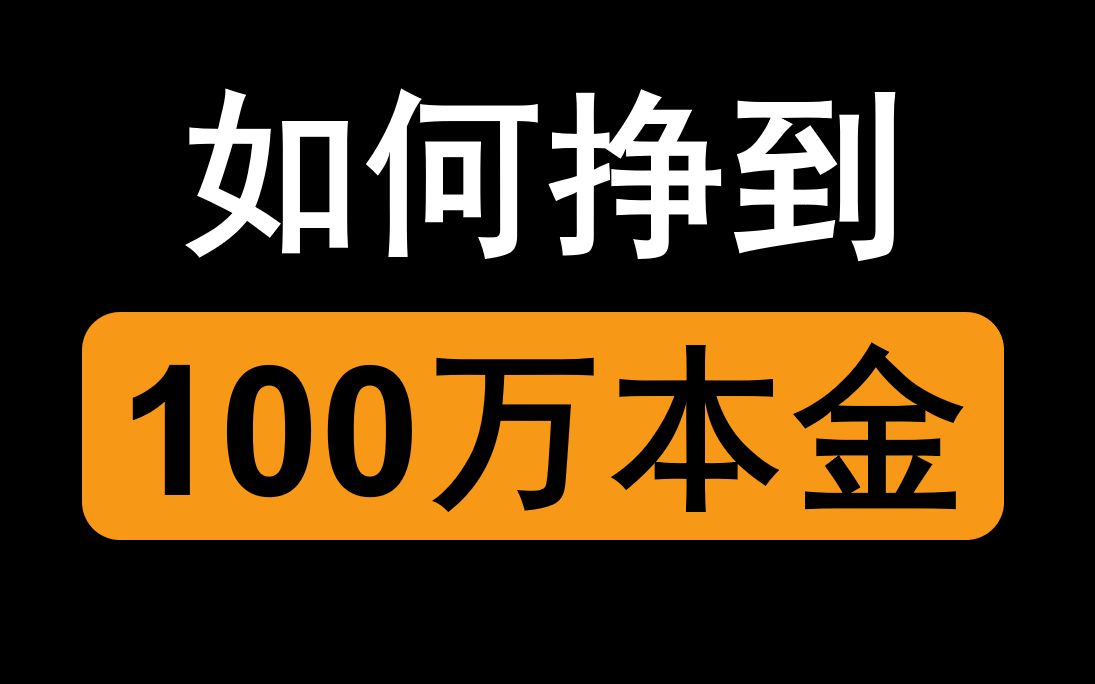 如何挣到

100万本金